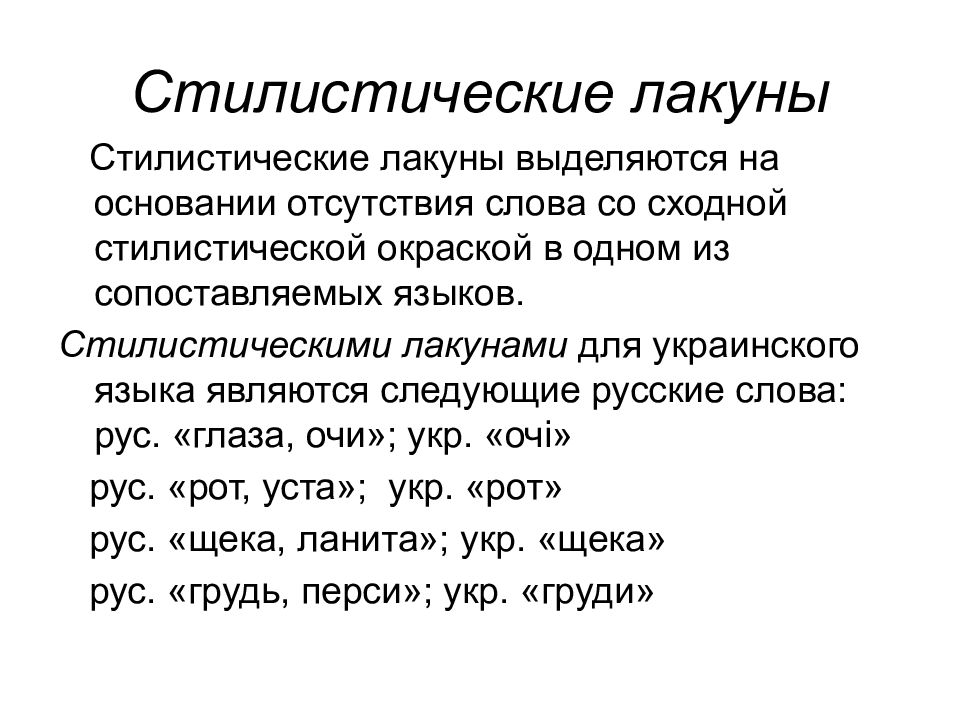 Стилистические лакуны

Стилистические лакуны выделяются на основании отсутствия слова со сходной стилистической окраской в одном из сопоставляемых языков.

Стилистическими лакунами для украинского языка являются следующие русские слова: рус. «глаза, очи»; укр. «очі»

рус. «рот, уста»; укр. «рот»

рус. «щека, ланита»; укр. «щека»

рус. «грудь, перси»; укр. «груди»